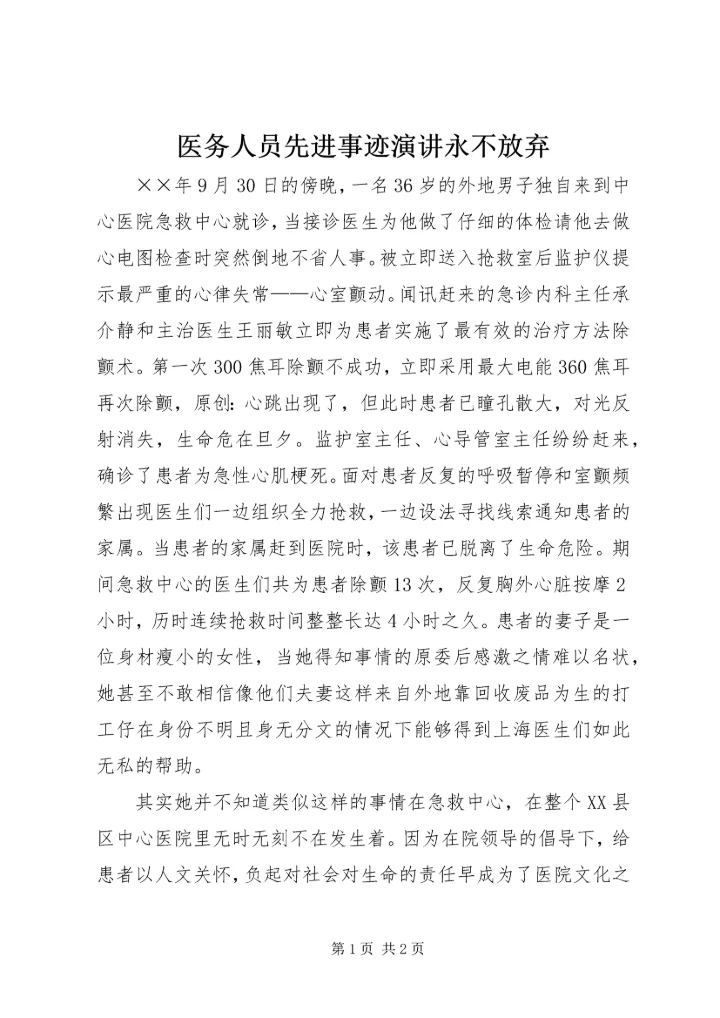 医务人员先进事迹演讲永不放弃

××年9月30日的傍晚，一名36岁的外地男子独自来到中心医院急救中心就诊，当接诊医生为他做了仔细的体检请他去做心电图检查时突然倒地不省人事。被立即送入抢救室后监护仪提示最严重的心律失常——心室颤动。闻讯赶来的急诊内科主任承介静和主治医生王丽敏立即为患者实施了最有效的治疗方法除颤术。第一次300焦耳除颤不成功，立即采用最大电能360焦耳再次除颤，原创：心跳出现了，但此时患者已瞳孔散大，对光反射消失，生命危在旦夕。监护室主任、心导管室主任纷纷赶来，确诊了患者为急性心肌梗死。面对患者反复的呼吸暂停和室颤频繁出现医生们一边组织全力抢救，一边设法寻找线索通知患者的家属。当患者的家属赶到医院时，该患者已脱离了生命危险。期间急救中心的医生们共为患者除颤13次，反复胸外心脏按摩2小时，历时连续抢救时间整整长达4小时之久。患者的妻子是一位身材瘦小的女性，当她得知事情的原委后感激之情难以名状，她甚至不敢相信像他们夫妻这样来自外地靠回收废品为生的打工仔在身份不明且身无分文的情况下能够得到上海医生们如此无私的帮助。

其实她并不知道类似这样的事情在急救中心，在整个XX县区中心医院里无时无刻不在发生着。因为在院领导的倡导下，给患者以人文关怀，负起对社会对生命的责任早成为了医院文化之

第1页 共2页